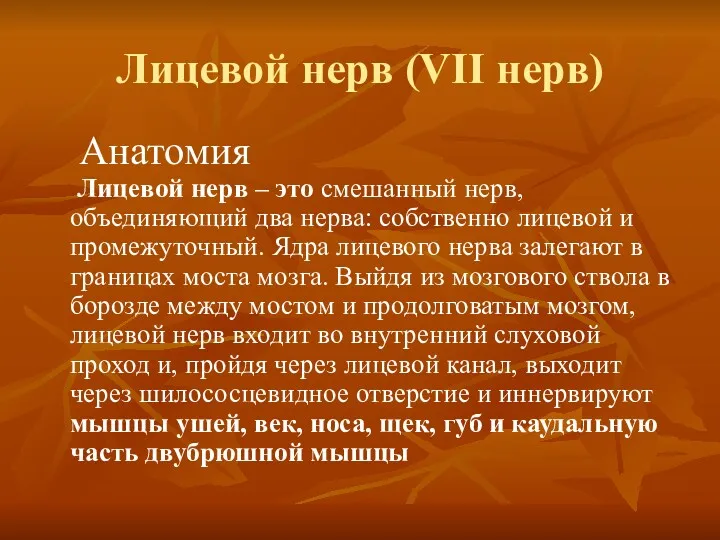 Лицевой нерв (VII нерв)

Анатомия

Лицевой нерв – это смешанный нерв, объединяющий два нерва: собственно лицевой и промежуточный. Ядра лицевого нерва залегают в границах моста мозга. Выйдя из мозгового ствола в борозде между мостом и продолговатым мозгом, лицевой нерв входит во внутренний слуховой проход и, пройдя через лицевой канал, выходит через шилососцевидное отверстие и иннервируют мышцы ушей, век, носа, щек, губ и каудальную часть двубрюшной мышцы